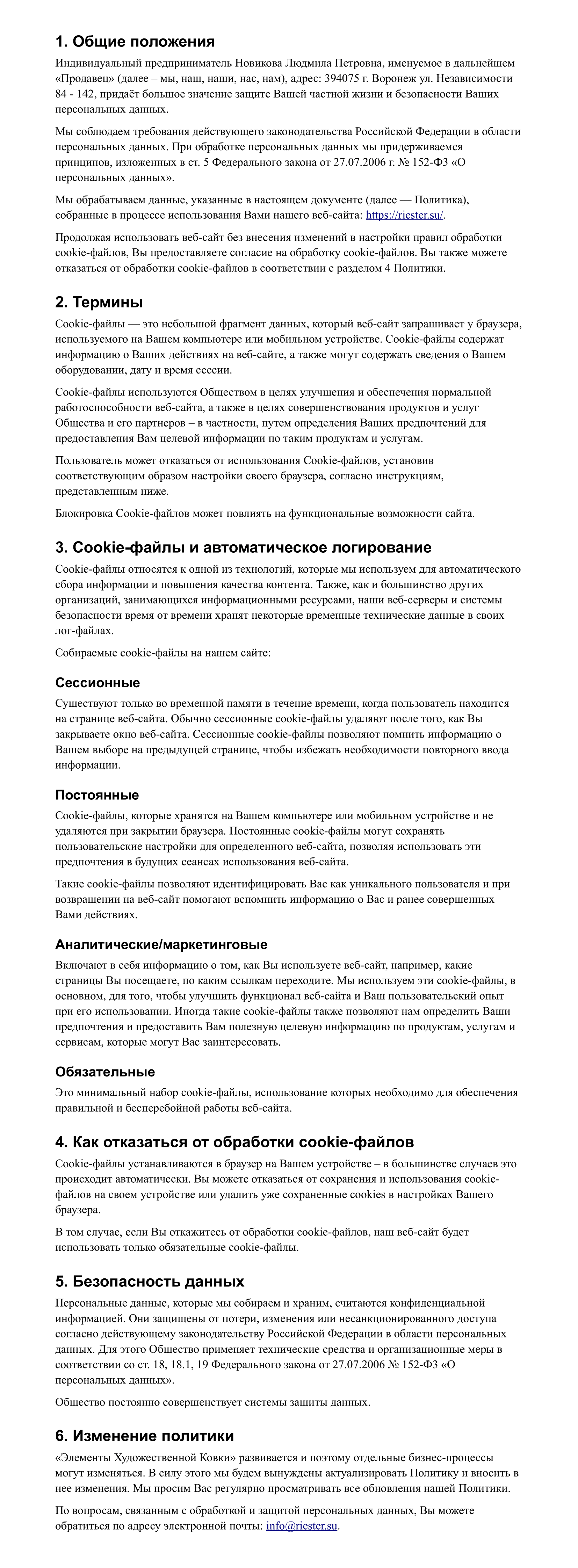 1. Общие положения

Индивидуальный предприниматель Новикова Людмила Петровна, именуемое в дальнейшем «Продавец» (далее – мы, наш, наши, нас, нам), адрес: 394075 г. Воронеж ул. Независимости 84 - 142, придаёт большое значение защите Вашей частной жизни и безопасности Ваших персональных данных.

Мы соблюдаем требования действующего законодательства Российской Федерации в области персональных данных. При обработке персональных данных мы придерживаемся принципов, изложенных в ст. 5 Федерального закона от 27.07.2006 г. № 152-ФЗ «О персональных данных».

Мы обрабатываем данные, указанные в настоящем документе (далее — Политика), собранные в процессе использования Вами нашего веб-сайта: https://riester.su/.

Продолжая использовать веб-сайт без внесения изменений в настройки правил обработки cookie-файлов, Вы предоставляете согласие на обработку cookie-файлов. Вы также можете отказаться от обработки cookie-файлов в соответствии с разделом 4 Политики.

2. Термины

Cookie-файлы — это небольшой фрагмент данных, который веб-сайт запрашивает у браузера, используемого на Вашем компьютере или мобильном устройстве. Cookie-файлы содержат информацию о Ваших действиях на веб-сайте, а также могут содержать сведения о Вашем оборудовании, дату и время сессии.

Cookie-файлы используются Обществом в целях улучшения и обеспечения нормальной работоспособности веб-сайта, а также в целях совершенствования продуктов и услуг Общества и его партнеров – в частности, путем определения Ваших предпочтений для предоставления Вам целевой информации по таким продуктам и услугам.

Пользователь может отказаться от использования Cookie-файлов, установив соответствующим образом настройки своего браузера, согласно инструкциям, представленным ниже.

Блокировка Cookie-файлов может повлиять на функциональные возможности сайта.

3. Cookie-файлы и автоматическое логирование

Cookie-файлы относятся к одной из технологий, которые мы используем для автоматического сбора информации и повышения качества контента. Также, как и большинство других организаций, занимающихся информационными ресурсами, наши веб-серверы и системы безопасности время от времени хранят некоторые временные технические данные в своих лог-файлах.

Собираемые cookie-файлы на нашем сайте:

Сессионные

Существуют только во временной памяти в течение времени, когда пользователь находится на странице веб-сайта. Обычно сессионные cookie-файлы удаляют после того, как Вы закрываете окно веб-сайта. Сессионные cookie-файлы позволяют помнить информацию о Вашем выборе на предыдущей странице, чтобы избежать необходимости повторного ввода информации.

Постоянные

Cookie-файлы, которые хранятся на Вашем компьютере или мобильном устройстве и не удаляются при закрытии браузера. Постоянные cookie-файлы могут сохранять пользовательские настройки для определенного веб-сайта, позволяя использовать эти предпочтения в будущих сеансах использования веб-сайта.

Такие cookie-файлы позволяют идентифицировать Вас как уникального пользователя и при возвращении на веб-сайт помогают вспомнить информацию о Вас и ранее совершенных Вами действиях.

Аналитические/маркетинговые

Включают в себя информацию о том, как Вы используете веб-сайт, например, какие страницы Вы посещаете, по каким ссылкам переходите. Мы используем эти cookie-файлы, в основном, для того, чтобы улучшить функционал веб-сайта и Ваш пользовательский опыт при его использовании. Иногда такие cookie-файлы также позволяют нам определить Ваши предпочтения и предоставить Вам полезную целевую информацию по продуктам, услугам и сервисам, которые могут Вас заинтересовать.

Обязательные

Это минимальный набор cookie-файлы, использование которых необходимо для обеспечения правильной и бесперебойной работы веб-сайта.

4. Как отказаться от обработки cookie-файлов

Cookie-файлы устанавливаются в браузер на Вашем устройстве – в большинстве случаев это происходит автоматически. Вы можете отказаться от сохранения и использования cookie-файлов на своем устройстве или удалить уже сохраненные cookies в настройках Вашего браузера.

В том случае, если Вы откажитесь от обработки cookie-файлов, наш веб-сайт будет использовать только обязательные cookie-файлы.

5. Безопасность данных

Персональные данные, которые мы собираем и храним, считаются конфиденциальной информацией. Они защищены от потери, изменения или несанкционированного доступа согласно действующему законодательству Российской Федерации в области персональных данных. Для этого Общество применяет технические средства и организационные меры в соответствии со ст. 18, 18.1, 19 Федерального закона от 27.07.2006 № 152-ФЗ «О персональных данных».

Общество постоянно совершенствует системы защиты данных.

6. Изменение политики

«Элементы Художественной Ковки» развивается и поэтому отдельные бизнес-процессы могут изменяться. В силу этого мы будем вынуждены актуализировать Политику и вносить в нее изменения. Мы просим Вас регулярно просматривать все обновления нашей Политики.

По вопросам, связанным с обработкой и защитой персональных данных, Вы можете обратиться по адресу электронной почты: info@riester.su.